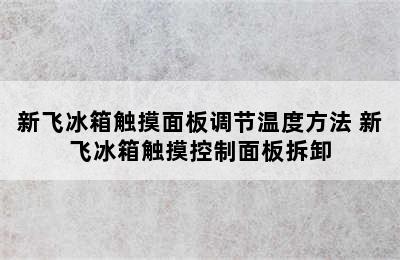 新飞冰箱触摸面板调节温度方法 新飞冰箱触摸控制面板拆卸